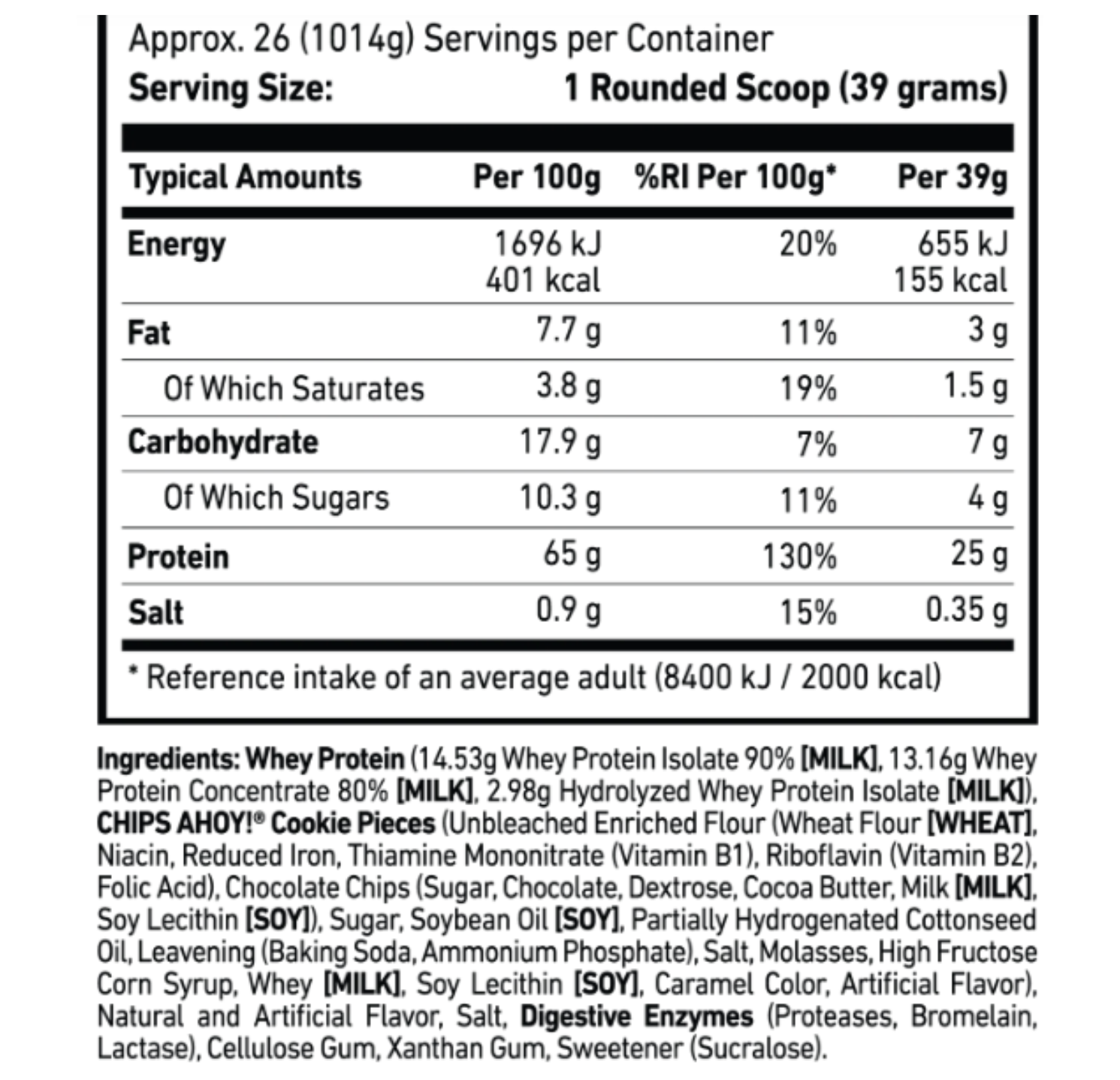 Approx. 26 (1014g) Servings per Container
Serving Size: 1 Rounded Scoop (39 grams)

| Typical Amounts | Per 100g | %RI Per 100g* | Per 39g |
|---|---|---|---|
| Energy | 1696 kJ 401 kcal | 20% | 655 kJ 155 kcal |
| Fat | 7.7 g | 11% | 3 g |
| Of Which Saturates | 3.8 g | 19% | 1.5 g |
| Carbohydrate | 17.9 g | 7% | 7 g |
| Of Which Sugars | 10.3 g | 11% | 4 g |
| Protein | 65 g | 130% | 25 g |
| Salt | 0.9 g | 15% | 0.35 g |

* Reference intake of an average adult (8400 kJ / 2000 kcal)

Ingredients: Whey Protein (14.53g Whey Protein Isolate 90% [MILK], 13.16g Whey Protein Concentrate 80% [MILK], 2.98g Hydrolyzed Whey Protein Isolate [MILK]), CHIPS AHOY!® Cookie Pieces (Unbleached Enriched Flour (Wheat Flour [WHEAT], Niacin, Reduced Iron, Thiamine Mononitrate (Vitamin B1), Riboflavin (Vitamin B2), Folic Acid), Chocolate Chips (Sugar, Chocolate, Dextrose, Cocoa Butter, Milk [MILK], Soy Lecithin [SOY]), Sugar, Soybean Oil [SOY], Partially Hydrogenated Cottonseed Oil, Leavening (Baking Soda, Ammonium Phosphate), Salt, Molasses, High Fructose Corn Syrup, Whey [MILK], Soy Lecithin [SOY], Caramel Color, Artificial Flavor), Natural and Artificial Flavor, Salt, Digestive Enzymes (Proteases, Bromelain, Lactase), Cellulose Gum, Xanthan Gum, Sweetener (Sucralose).